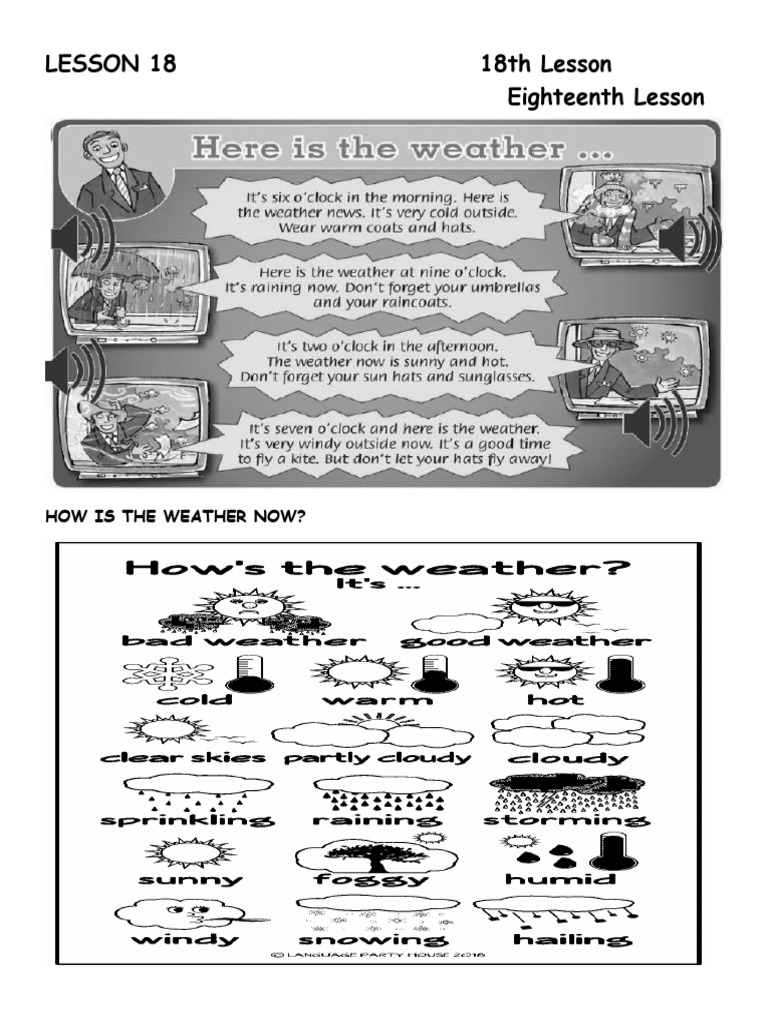 LESSON 18

18th Lesson

Eighteenth Lesson

Here is the weather ...

It's six o'clock in the morning. Here is the weather news. It's very cold outside. Wear warm coats and hats.

Here is the weather at nine o'clock. It's raining now. Don't forget your umbrellas and your raincoats.

It's two o'clock in the afternoon. The weather now is sunny and hot. Don't forget your sun hats and sunglasses.

It's seven o'clock and here is the weather. It's very windy outside now. It's a good time to fly a kite. But don't let your hats fly away!

HOW IS THE WEATHER NOW?

How's the weather?

It's ...

bad weather

good weather

cold

warm

hot

clear skies

partly cloudy

cloudy

sprinkling

raining

storming

sunny

foggy

humid

windy

snowing

hailing

© LANGUAGE PARTY HOUSE 2016